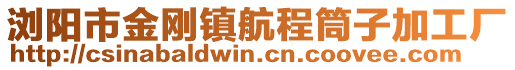 浏阳市金刚镇航程筒子加工厂
http://csinabaldwin.cn.coovee.com